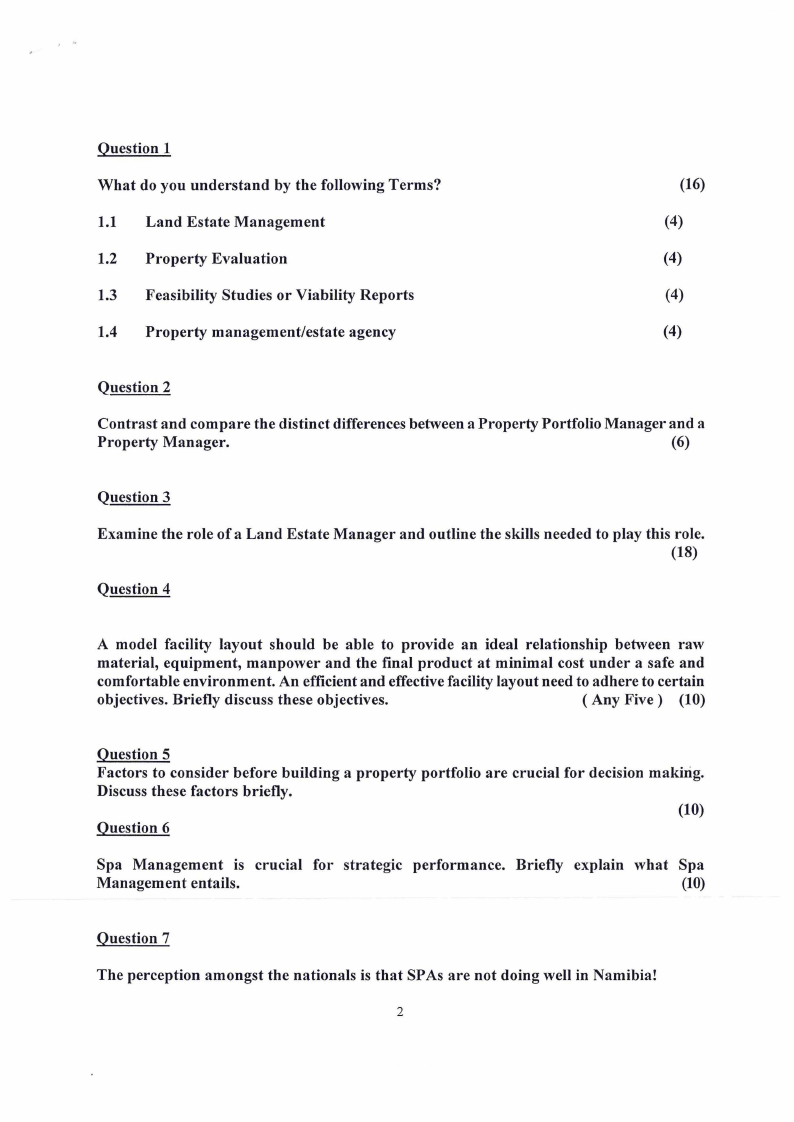 Question 1

What do you understand by the following Terms? (16)

1.1 Land Estate Management (4)

1.2 Property Evaluation (4)

1.3 Feasibility Studies or Viability Reports (4)

1.4 Property management/estate agency (4)

Question 2

Contrast and compare the distinct differences between a Property Portfolio Manager and a Property Manager. (6)

Question 3

Examine the role of a Land Estate Manager and outline the skills needed to play this role. (18)

Question 4

A model facility layout should be able to provide an ideal relationship between raw material, equipment, manpower and the final product at minimal cost under a safe and comfortable environment. An efficient and effective facility layout need to adhere to certain objectives. Briefly discuss these objectives. ( Any Five ) (10)

Question 5
Factors to consider before building a property portfolio are crucial for decision making. Discuss these factors briefly. (10)

Question 6

Spa Management is crucial for strategic performance. Briefly explain what Spa Management entails. (10)

Question 7

The perception amongst the nationals is that SPAs are not doing well in Namibia!

2